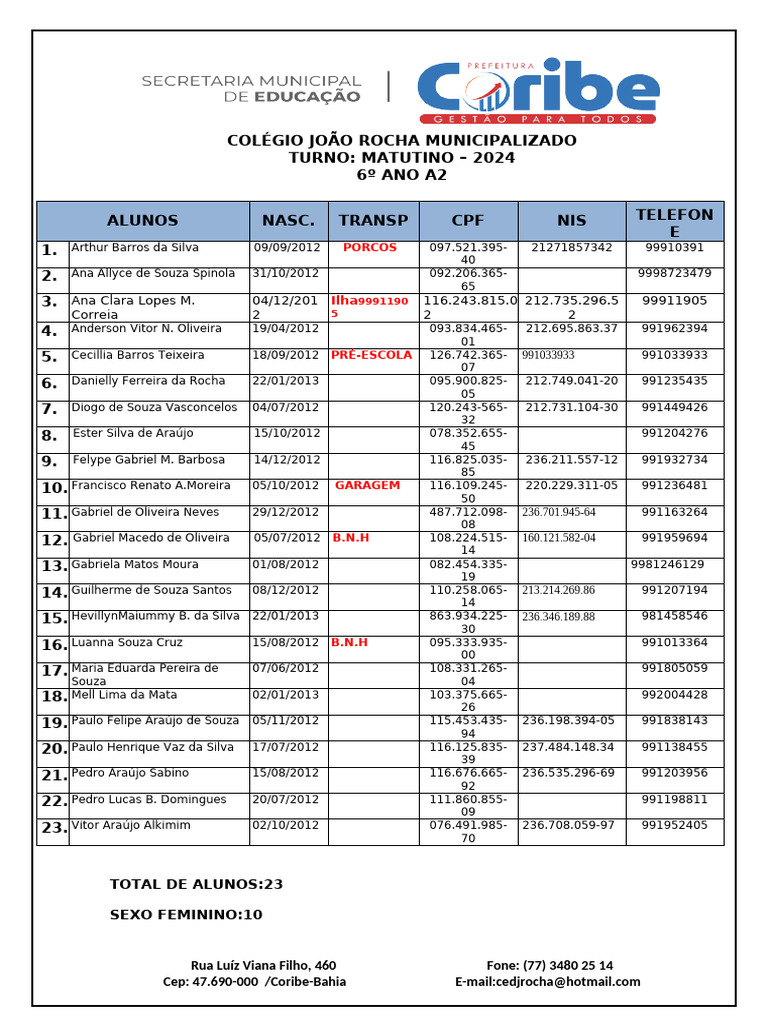 SECRETARIA MUNICIPAL DE EDUCAÇÃO

PREFEITURA Coribe GESTÃO PARA TODOS

COLÉGIO JOÃO ROCHA MUNICIPALIZADO
TURNO: MATUTINO – 2024
6º ANO A2

| | ALUNOS | NASC. | TRANSP | CPF | NIS | TELEFONE |
|---|---|---|---|---|---|---|
| 1. | Arthur Barros da Silva | 09/09/2012 | PORCOS | 097.521.395-40 | 21271857342 | 99910391 |
| 2. | Ana Allyce de Souza Spinola | 31/10/2012 | | 092.206.365-65 | | 9998723479 |
| 3. | Ana Clara Lopes M. Correia | 04/12/2012 | Ilha99911905 | 116.243.815.02 | 212.735.296.52 | 99911905 |
| 4. | Anderson Vitor N. Oliveira | 19/04/2012 | | 093.834.465-01 | 212.695.863.37 | 991962394 |
| 5. | Cecillia Barros Teixeira | 18/09/2012 | PRÉ-ESCOLA | 126.742.365-07 | 991033933 | 991033933 |
| 6. | Danielly Ferreira da Rocha | 22/01/2013 | | 095.900.825-05 | 212.749.041-20 | 991235435 |
| 7. | Diogo de Souza Vasconcelos | 04/07/2012 | | 120.243-565-32 | 212.731.104-30 | 991449426 |
| 8. | Ester Silva de Araújo | 15/10/2012 | | 078.352.655-45 | | 991204276 |
| 9. | Felype Gabriel M. Barbosa | 14/12/2012 | | 116.825.035-85 | 236.211.557-12 | 991932734 |
| 10. | Francisco Renato A.Moreira | 05/10/2012 | GARAGEM | 116.109.245-50 | 220.229.311-05 | 991236481 |
| 11. | Gabriel de Oliveira Neves | 29/12/2012 | | 487.712.098-08 | 236.701.945-64 | 991163264 |
| 12. | Gabriel Macedo de Oliveira | 05/07/2012 | B.N.H | 108.224.515-14 | 160.121.582-04 | 991959694 |
| 13. | Gabriela Matos Moura | 01/08/2012 | | 082.454.335-19 | | 9981246129 |
| 14. | Guilherme de Souza Santos | 08/12/2012 | | 110.258.065-14 | 213.214.269.86 | 991207194 |
| 15. | HevillynMaiummy B. da Silva | 22/01/2013 | | 863.934.225-30 | 236.346.189.88 | 981458546 |
| 16. | Luanna Souza Cruz | 15/08/2012 | B.N.H | 095.333.935-00 | | 991013364 |
| 17. | Maria Eduarda Pereira de Souza | 07/06/2012 | | 108.331.265-04 | | 991805059 |
| 18. | Mell Lima da Mata | 02/01/2013 | | 103.375.665-26 | | 992004428 |
| 19. | Paulo Felipe Araujo de Souza | 05/11/2012 | | 115.453.435-94 | 236.198.394-05 | 991838143 |
| 20. | Paulo Henrique Vaz da Silva | 17/07/2012 | | 116.125.835-39 | 237.484.148.34 | 991138455 |
| 21. | Pedro Araújo Sabino | 15/08/2012 | | 116.676.665-92 | 236.535.296-69 | 991203956 |
| 22. | Pedro Lucas B. Domingues | 20/07/2012 | | 111.860.855-09 | | 991198811 |
| 23. | Vitor Araújo Alkimim | 02/10/2012 | | 076.491.985-70 | 236.708.059-97 | 991952405 |

TOTAL DE ALUNOS:23

SEXO FEMININO:10

Rua Luíz Viana Filho, 460
Cep: 47.690-000 /Coribe-Bahia

Fone: (77) 3480 25 14
E-mail:cedjrocha@hotmail.com